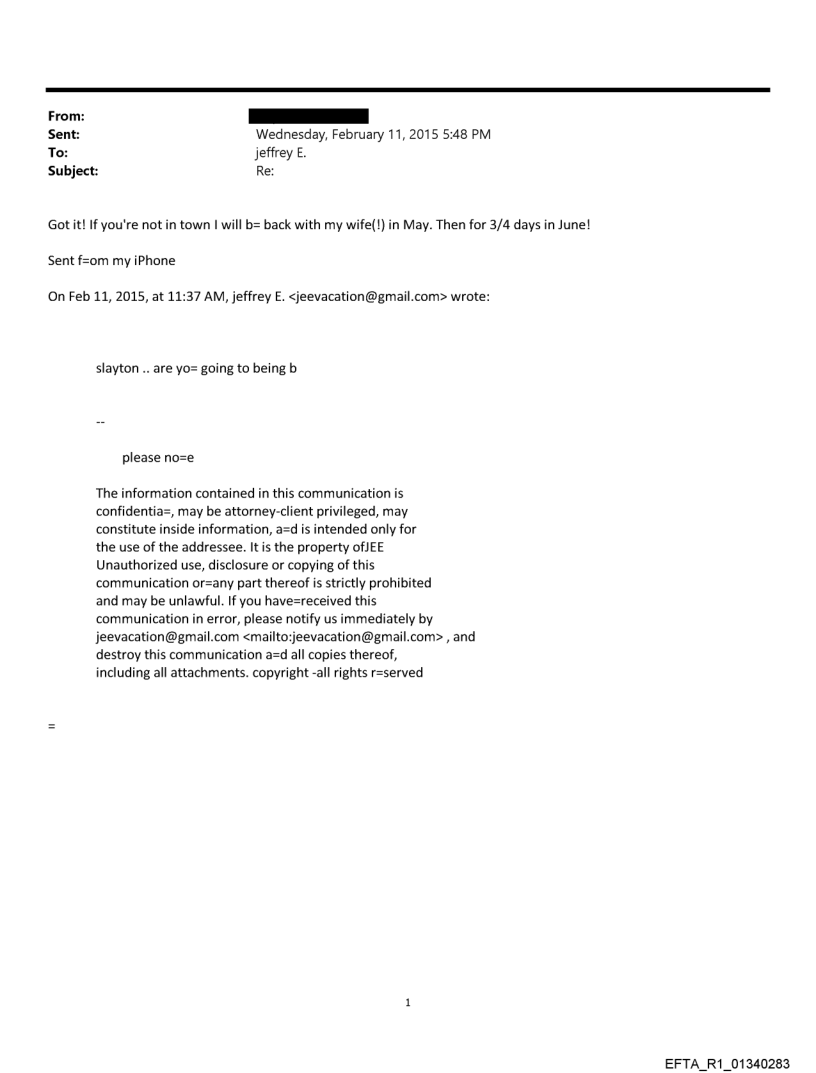 From:
Sent: Wednesday, February 11, 2015 5:48 PM
To: jeffrey E.
Subject: Re:

Got it! If you're not in town I will b= back with my wife(!) in May. Then for 3/4 days in June!

Sent f=om my iPhone

On Feb 11, 2015, at 11:37 AM, jeffrey E. <jeevacation@gmail.com> wrote:

slayton .. are yo= going to being b

--

please no=e

The information contained in this communication is confidentia=, may be attorney-client privileged, may constitute inside information, a=d is intended only for the use of the addressee. It is the property ofJEE Unauthorized use, disclosure or copying of this communication or=any part thereof is strictly prohibited and may be unlawful. If you have=received this communication in error, please notify us immediately by jeevacation@gmail.com <mailto:jeevacation@gmail.com> , and destroy this communication a=d all copies thereof, including all attachments. copyright -all rights r=served

=

1

EFTA_R1_01340283